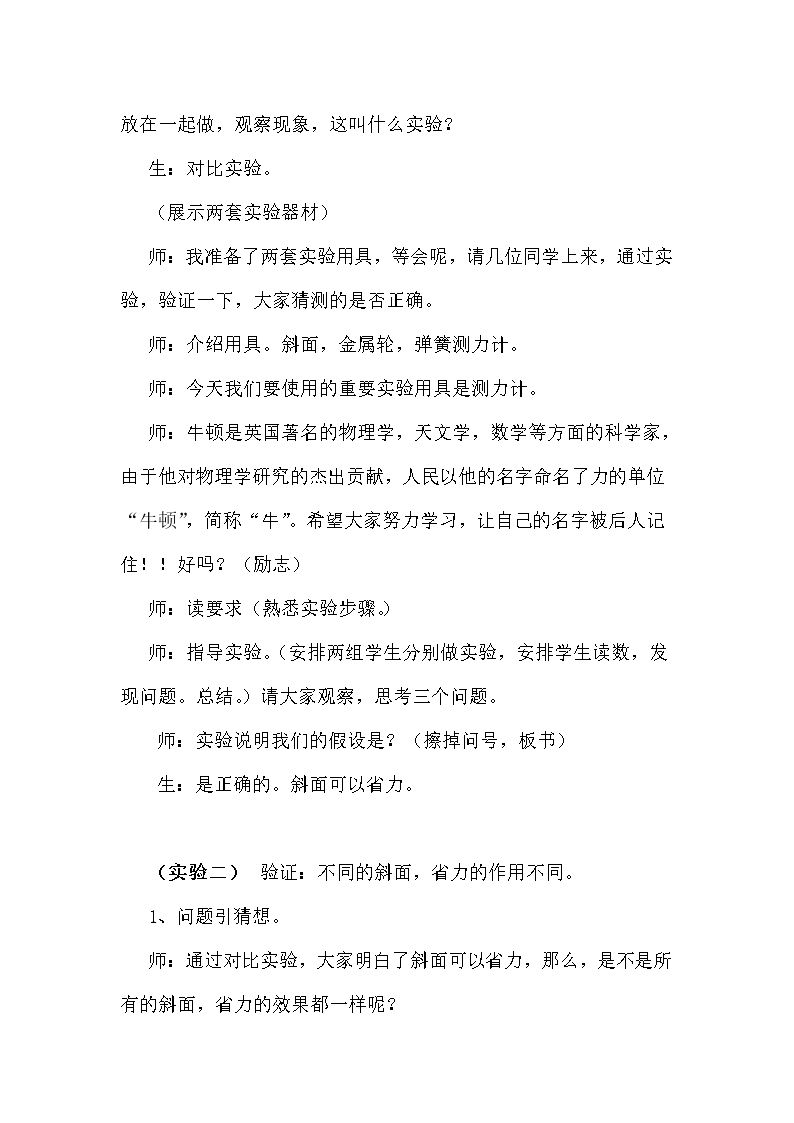 放在一起做，观察现象，这叫什么实验？

生：对比实验。

（展示两套实验器材）

师：我准备了两套实验用具，等会呢，请几位同学上来，通过实验，验证一下，大家猜测的是否正确。

师：介绍用具。斜面，金属轮，弹簧测力计。

师：今天我们要使用的重要实验用具是测力计。

师：牛顿是英国著名的物理学，天文学，数学等方面的科学家，由于他对物理学研究的杰出贡献，人民以他的名字命名了力的单位“牛顿”，简称“牛”。希望大家努力学习，让自己的名字被后人记住！！好吗？（励志）

师：读要求（熟悉实验步骤。）

师：指导实验。（安排两组学生分别做实验，安排学生读数，发现问题。总结。）请大家观察，思考三个问题。

师：实验说明我们的假设是？（擦掉问号，板书）

生：是正确的。斜面可以省力。

（实验二） 验证：不同的斜面，省力的作用不同。

1、问题引猜想。

师：通过对比实验，大家明白了斜面可以省力，那么，是不是所有的斜面，省力的效果都一样呢？